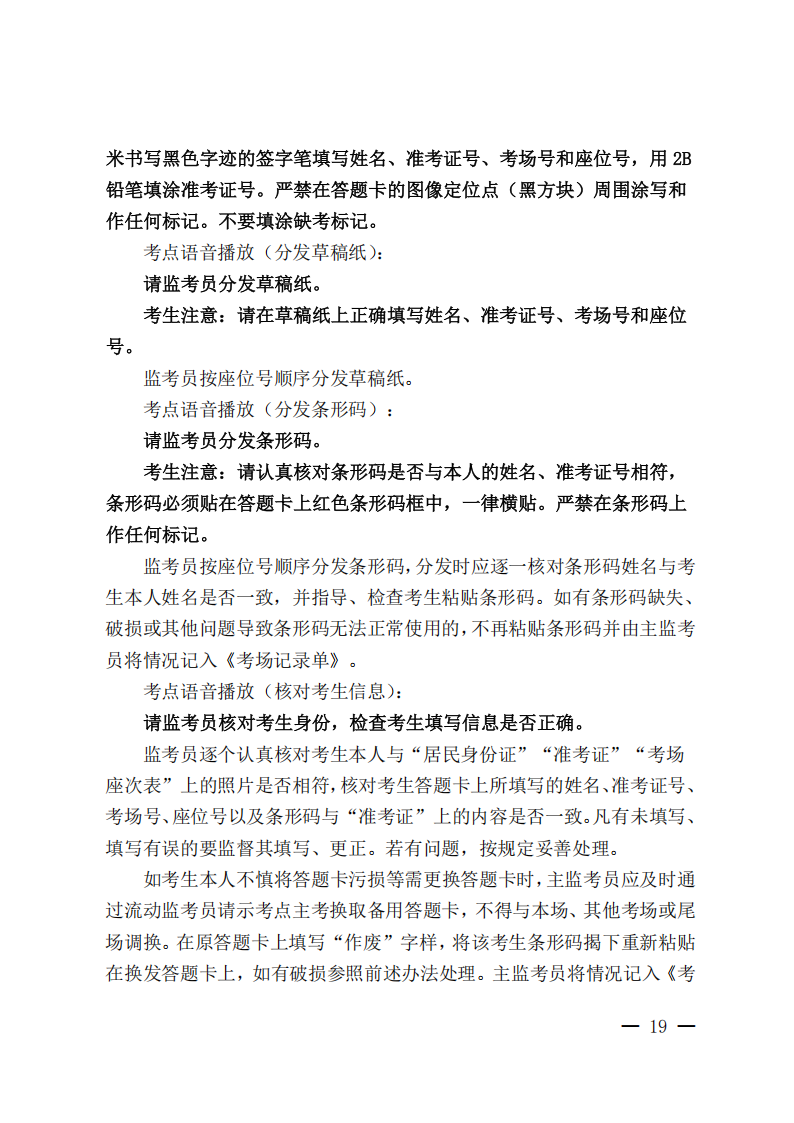 米书写黑色字迹的签字笔填写姓名、准考证号、考场号和座位号，用 2B 铅笔填涂准考证号。严禁在答题卡的图像定位点（黑方块）周围涂写和作任何标记。不要填涂缺考标记。

考点语音播放（分发草稿纸）：

请监考员分发草稿纸。

考生注意：请在草稿纸上正确填写姓名、准考证号、考场号和座位号。

监考员按座位号顺序分发草稿纸。

考点语音播放（分发条形码）：

请监考员分发条形码。

考生注意：请认真核对条形码是否与本人的姓名、准考证号相符，条形码必须贴在答题卡上红色条形码框中，一律横贴。严禁在条形码上作任何标记。

监考员按座位号顺序分发条形码，分发时应逐一核对条形码姓名与考生本人姓名是否一致，并指导、检查考生粘贴条形码。如有条形码缺失、破损或其他问题导致条形码无法正常使用的，不再粘贴条形码并由主监考员将情况记入《考场记录单》。

考点语音播放（核对考生信息）：

请监考员核对考生身份，检查考生填写信息是否正确。

监考员逐个认真核对考生本人与“居民身份证”“准考证”“考场座次表”上的照片是否相符，核对考生答题卡上所填写的姓名、准考证号、考场号、座位号以及条形码与“准考证”上的内容是否一致。凡有未填写、填写有误的要监督其填写、更正。若有问题，按规定妥善处理。

如考生本人不慎将答题卡污损等需更换答题卡时，主监考员应及时通过流动监考员请示考点主考换取备用答题卡，不得与本场、其他考场或尾场调换。在原答题卡上填写“作废”字样，将该考生条形码揭下重新粘贴在换发答题卡上，如有破损参照前述办法处理。主监考员将情况记入《考

— 19 —